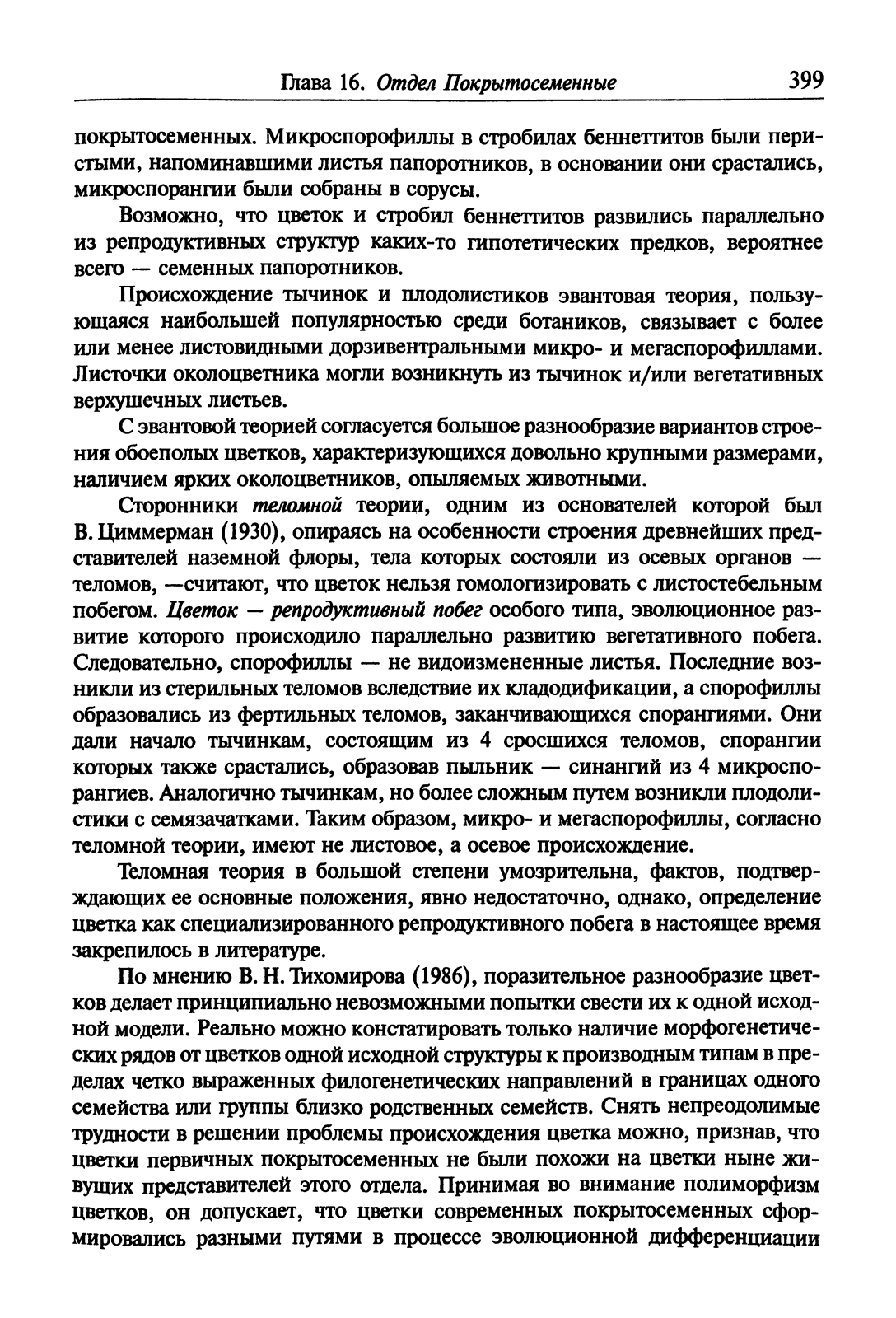 Глава 16. Отдел Покрытосеменные 399

покрытосеменных. Микроспорофиллы в стробилах беннеттитов были перистыми, напоминавшими листья папоротников, в основании они срастались, микроспорангии были собраны в сорусы.

Возможно, что цветок и стробил беннеттитов развились параллельно из репродуктивных структур каких-то гипотетических предков, вероятнее всего — семенных папоротников.

Происхождение тычинок и плодолистиков эвантовая теория, пользующаяся наибольшей популярностью среди ботаников, связывает с более или менее листовидными дорзивентральными микро- и мегаспорофиллами. Листочки околоцветника могли возникнуть из тычинок и/или вегетативных верхушечных листьев.

С эвантовой теорией согласуется большое разнообразие вариантов строения обоеполых цветков, характеризующихся довольно крупными размерами, наличием ярких околоцветников, опыляемых животными.

Сторонники теломной теории, одним из основателей которой был В. Циммерман (1930), опираясь на особенности строения древнейших представителей наземной флоры, тела которых состояли из осевых органов — теломов, —считают, что цветок нельзя гомологизировать с листостебельным побегом. Цветок — репродуктивный побег особого типа, эволюционное развитие которого происходило параллельно развитию вегетативного побега. Следовательно, спорофиллы — не видоизмененные листья. Последние возникли из стерильных теломов вследствие их кладодификации, а спорофиллы образовались из фертильных теломов, заканчивающихся спорангиями. Они дали начало тычинкам, состоящим из 4 сросшихся теломов, спорангии которых также срастались, образовав пыльник — синангий из 4 микроспорангиев. Аналогично тычинкам, но более сложным путем возникли плодолистики с семязачатками. Таким образом, микро- и мегаспорофиллы, согласно теломной теории, имеют не листовое, а осевое происхождение.

Теломная теория в большой степени умозрительна, фактов, подтверждающих ее основные положения, явно недостаточно, однако, определение цветка как специализированного репродуктивного побега в настоящее время закрепилось в литературе.

По мнению В. Н. Тихомирова (1986), поразительное разнообразие цветков делает принципиально невозможными попытки свести их к одной исходной модели. Реально можно констатировать только наличие морфогенетических рядов от цветков одной исходной структуры к производным типам в пределах четко выраженных филогенетических направлений в границах одного семейства или группы близко родственных семейств. Снять непреодолимые трудности в решении проблемы происхождения цветка можно, признав, что цветки первичных покрытосеменных не были похожи на цветки ныне живущих представителей этого отдела. Принимая во внимание полиморфизм цветков, он допускает, что цветки современных покрытосеменных сформировались разными путями в процессе эволюционной дифференциации